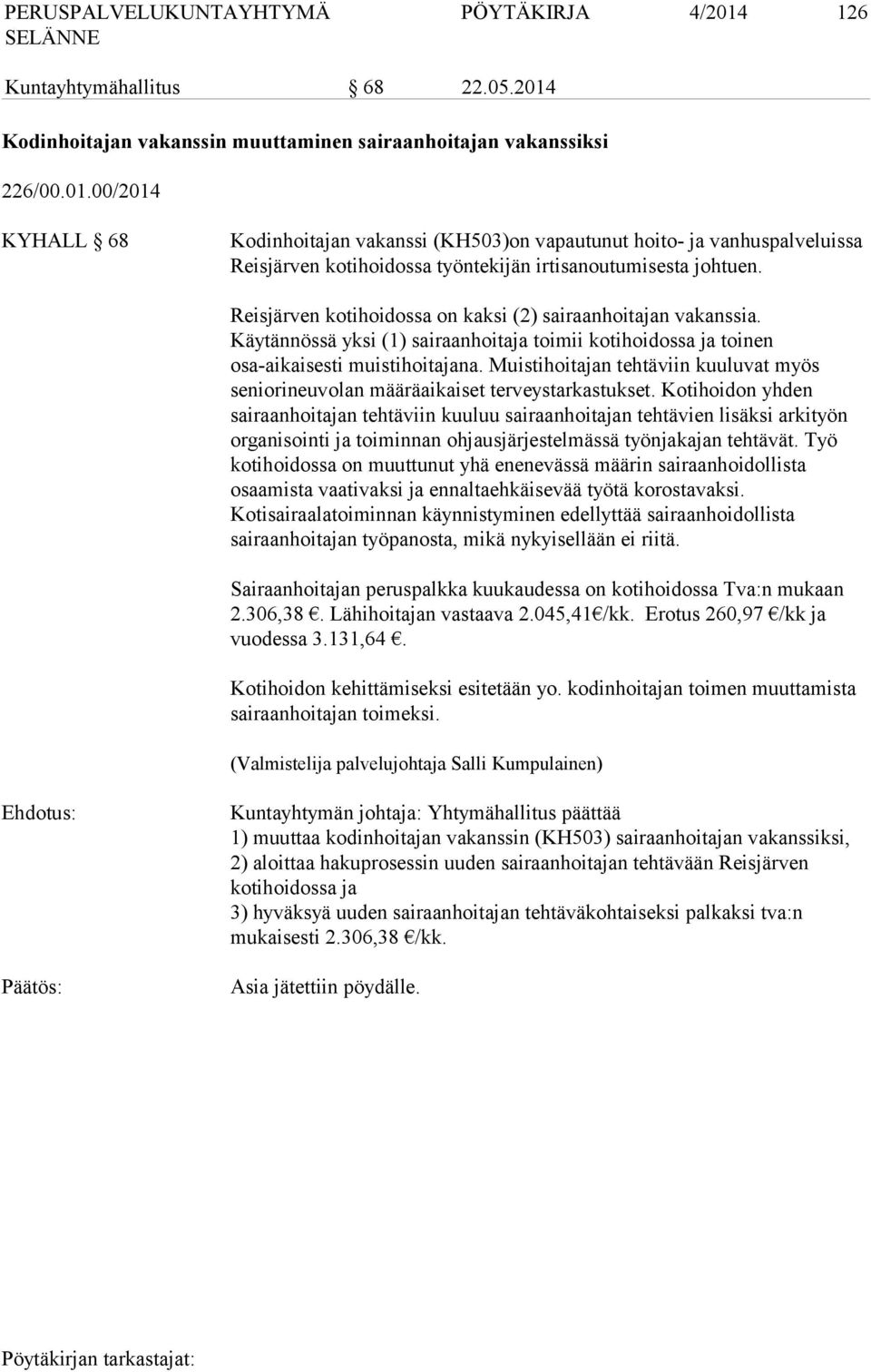 PERUSPALVELUKUNTAYHTYMÄ SELÄNNE PÖYTÄKIRJA 4/2014 126

Kuntayhtymähallitus § 68 22.05.2014

Kodinhoitajan vakanssin muuttaminen sairaanhoitajan vakanssiksi

226/00.01.00/2014

KYHALL § 68

Kodinhoitajan vakanssi (KH503)on vapautunut hoito- ja vanhuspalveluissa Reisjärven kotihoidossa työntekijän irtisanoutumisesta johtuen.

Reisjärven kotihoidossa on kaksi (2) sairaanhoitajan vakanssia. Käytännössä yksi (1) sairaanhoitaja toimii kotihoidossa ja toinen osa-aikaisesti muistihoitajana. Muistihoitajan tehtäviin kuuluvat myös seniorineuvolan määräaikaiset terveystarkastukset. Kotihoidon yhden sairaanhoitajan tehtäviin kuuluu sairaanhoitajan tehtävien lisäksi arkityön organisointi ja toiminnan ohjausjärjestelmässä työnjakajan tehtävät. Työ kotihoidossa on muuttunut yhä enenevässä määrin sairaanhoidollista osaamista vaativaksi ja ennaltaehkäisevää työtä korostavaksi. Kotisairaalatoiminnan käynnistyminen edellyttää sairaanhoidollista sairaanhoitajan työpanosta, mikä nykyisellään ei riitä.

Sairaanhoitajan peruspalkka kuukaudessa on kotihoidossa Tva:n mukaan 2.306,38 €. Lähihoitajan vastaava 2.045,41€/kk. Erotus 260,97 €/kk ja vuodessa 3.131,64 €.

Kotihoidon kehittämiseksi esitetään yo. kodinhoitajan toimen muuttamista sairaanhoitajan toimeksi.

(Valmistelija palvelujohtaja Salli Kumpulainen)

Ehdotus:

Kuntayhtymän johtaja: Yhtymähallitus päättää
1) muuttaa kodinhoitajan vakanssin (KH503) sairaanhoitajan vakanssiksi,
2) aloittaa hakuprosessin uuden sairaanhoitajan tehtävään Reisjärven kotihoidossa ja
3) hyväksyä uuden sairaanhoitajan tehtäväkohtaiseksi palkaksi tva:n mukaisesti 2.306,38 €/kk.

Päätös:

Asia jätettiin pöydälle.

Pöytäkirjan tarkastajat: